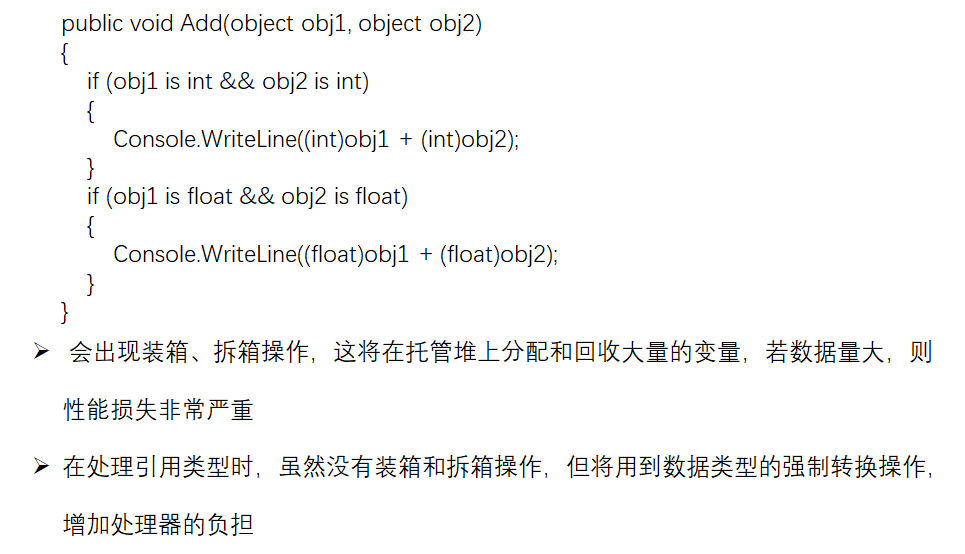 public void Add(object obj1, object obj2)
{
    if (obj1 is int && obj2 is int)
    {
        Console.WriteLine((int)obj1 + (int)obj2);
    }
    if (obj1 is float && obj2 is float)
    {
        Console.WriteLine((float)obj1 + (float)obj2);
    }
}

➢ 会出现装箱、拆箱操作，这将在托管堆上分配和回收大量的变量，若数据量大，则性能损失非常严重

➢ 在处理引用类型时，虽然没有装箱和拆箱操作，但将用到数据类型的强制转换操作，增加处理器的负担